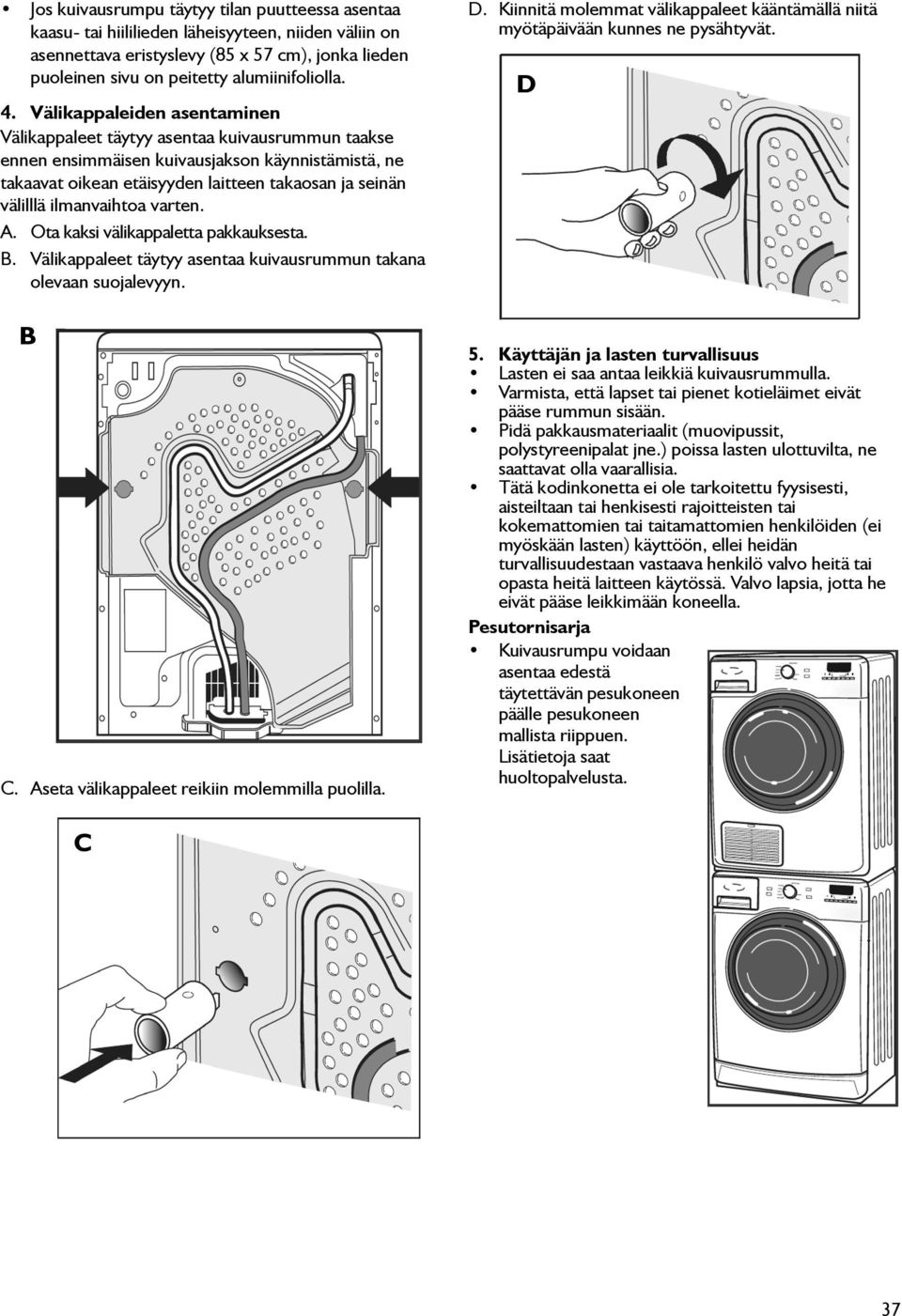 • Jos kuivausrumpu täytyy tilan puutteessa asentaa kaasu- tai hiililieden läheisyyteen, niiden väliin on asennettava eristyslevy (85 x 57 cm), jonka lieden puoleinen sivu on peitetty alumiinifoliolla.

4. Välikappaleiden asentaminen
Välikappaleet täytyy asentaa kuivausrummun taakse ennen ensimmäisen kuivausjakson käynnistämistä, ne takaavat oikean etäisyyden laitteen takaosan ja seinän välilllä ilmanvaihtoa varten.

A. Ota kaksi välikappaletta pakkauksesta.

B. Välikappaleet täytyy asentaa kuivausrummun takana olevaan suojalevyyn.

B

C. Aseta välikappaleet reikiin molemmilla puolilla.

C

D. Kiinnitä molemmat välikappaleet kääntämällä niitä myötäpäivään kunnes ne pysähtyvät.

D

5. Käyttäjän ja lasten turvallisuus
• Lasten ei saa antaa leikkiä kuivausrummulla.
• Varmista, että lapset tai pienet kotieläimet eivät pääse rummun sisään.
• Pidä pakkausmateriaalit (muovipussit, polystyreenipalat jne.) poissa lasten ulottuvilta, ne saattavat olla vaarallisia.
• Tätä kodinkonetta ei ole tarkoitettu fyysisesti, aisteiltaan tai henkisesti rajoitteisten tai kokemattomien tai taitamattomien henkilöiden (ei myöskään lasten) käyttöön, ellei heidän turvallisuudestaan vastaava henkilö valvo heitä tai opasta heitä laitteen käytössä. Valvo lapsia, jotta he eivät pääse leikkimään koneella.

Pesutornisarja
• Kuivausrumpu voidaan asentaa edestä täytettävän pesukoneen päälle pesukoneen mallista riippuen. Lisätietoja saat huoltopalvelusta.

37